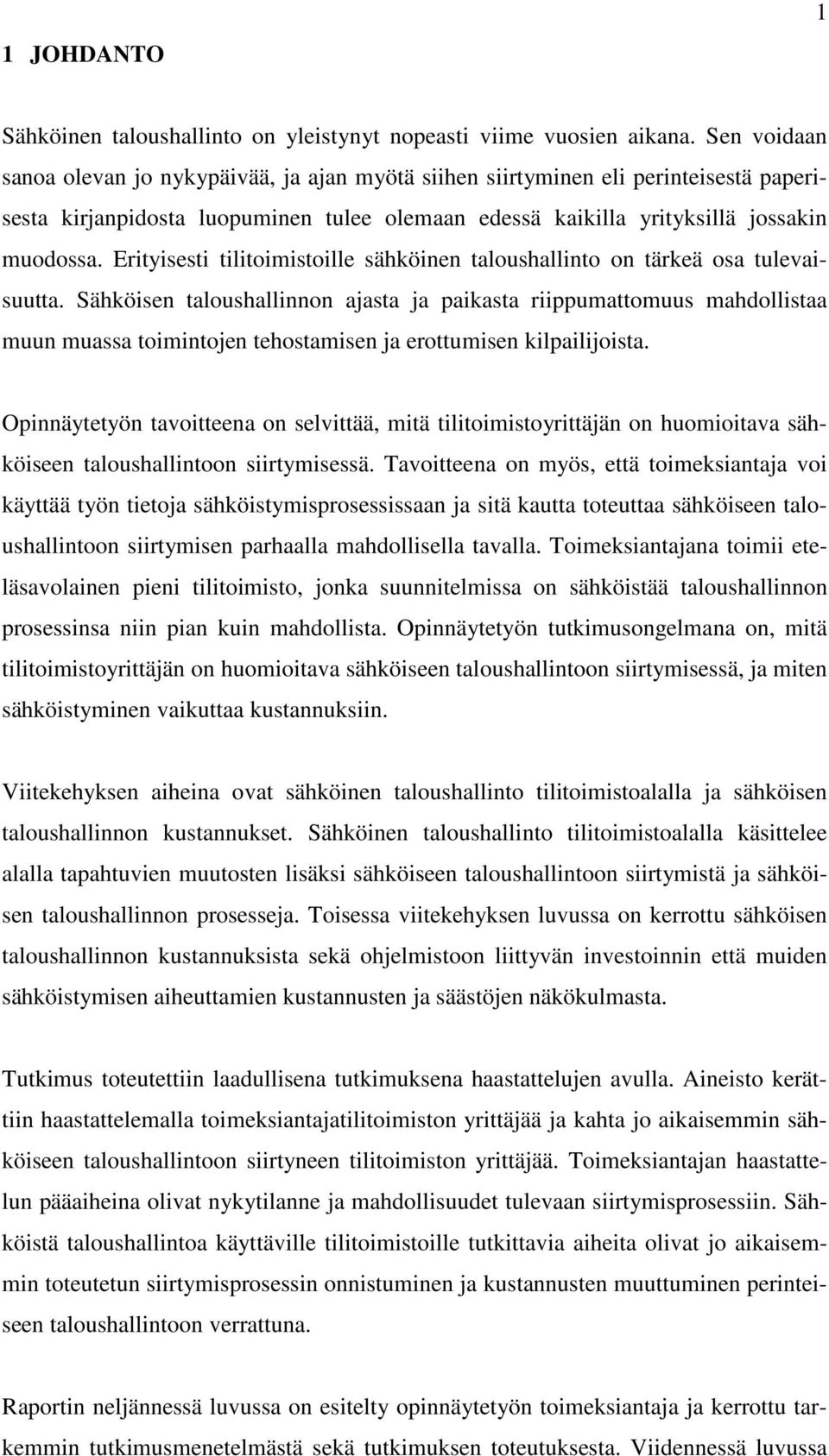 1

1 JOHDANTO

Sähköinen taloushallinto on yleistynyt nopeasti viime vuosien aikana. Sen voidaan sanoa olevan jo nykypäivää, ja ajan myötä siihen siirtyminen eli perinteisestä paperisesta kirjanpidosta luopuminen tulee olemaan edessä kaikilla yrityksillä jossakin muodossa. Erityisesti tilitoimistoille sähköinen taloushallinto on tärkeä osa tulevaisuutta. Sähköisen taloushallinnon ajasta ja paikasta riippumattomuus mahdollistaa muun muassa toimintojen tehostamisen ja erottumisen kilpailijoista.

Opinnäytetyön tavoitteena on selvittää, mitä tilitoimistoyrittäjän on huomioitava sähköiseen taloushallintoon siirtymisessä. Tavoitteena on myös, että toimeksiantaja voi käyttää työn tietoja sähköistymisprosessissaan ja sitä kautta toteuttaa sähköiseen taloushallintoon siirtymisen parhaalla mahdollisella tavalla. Toimeksiantajana toimii eteläsavolainen pieni tilitoimisto, jonka suunnitelmissa on sähköistää taloushallinnon prosessinsa niin pian kuin mahdollista. Opinnäytetyön tutkimusongelmana on, mitä tilitoimistoyrittäjän on huomioitava sähköiseen taloushallintoon siirtymisessä, ja miten sähköistyminen vaikuttaa kustannuksiin.

Viitekehyksen aiheina ovat sähköinen taloushallinto tilitoimistoalalla ja sähköisen taloushallinnon kustannukset. Sähköinen taloushallinto tilitoimistoalalla käsittelee alalla tapahtuvien muutosten lisäksi sähköiseen taloushallintoon siirtymistä ja sähköisen taloushallinnon prosesseja. Toisessa viitekehyksen luvussa on kerrottu sähköisen taloushallinnon kustannuksista sekä ohjelmistoon liittyvän investoinnin että muiden sähköistymisen aiheuttamien kustannusten ja säästöjen näkökulmasta.

Tutkimus toteutettiin laadullisena tutkimuksena haastattelujen avulla. Aineisto kerättiin haastattelemalla toimeksiantajatilitoimiston yrittäjää ja kahta jo aikaisemmin sähköiseen taloushallintoon siirtyneen tilitoimiston yrittäjää. Toimeksiantajan haastattelun pääaiheina olivat nykytilanne ja mahdollisuudet tulevaan siirtymisprosessiin. Sähköistä taloushallintoa käyttäville tilitoimistoille tutkittavia aiheita olivat jo aikaisemmin toteutetun siirtymisprosessin onnistuminen ja kustannusten muuttuminen perinteiseen taloushallintoon verrattuna.

Raportin neljännessä luvussa on esitelty opinnäytetyön toimeksiantaja ja kerrottu tarkemmin tutkimusmenetelmästä sekä tutkimuksen toteutuksesta. Viidennessä luvussa